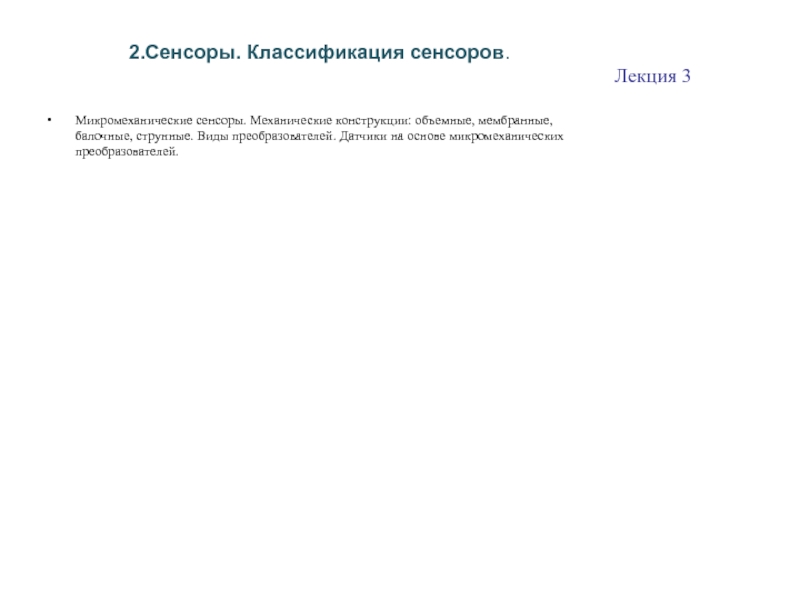 2.Сенсоры. Классификация сенсоров.

Лекция 3

• Микромеханические сенсоры. Механические конструкции: объемные, мембранные, балочные, струнные. Виды преобразователей. Датчики на основе микромеханических преобразователей.